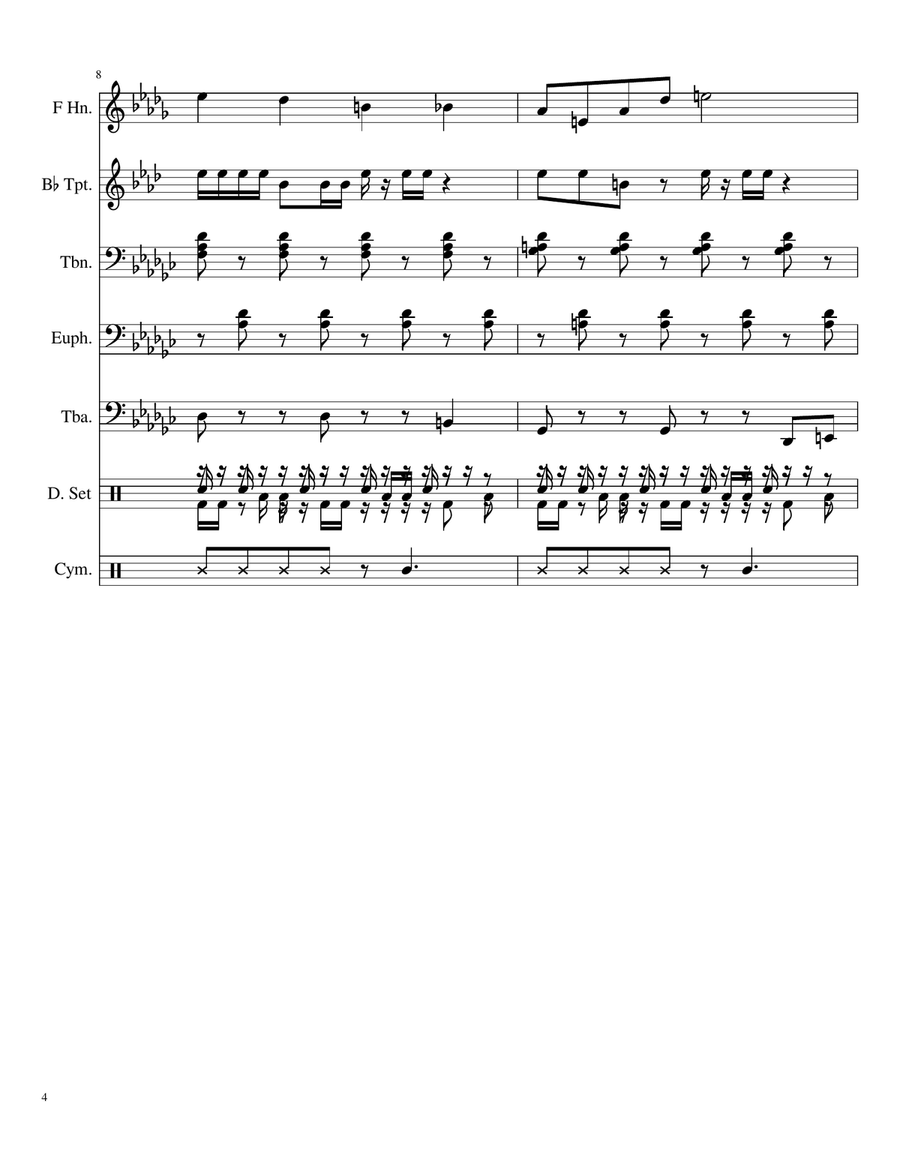 8

F Hn.

B♭ Tpt.

Tbn.

Euph.

Tba.

D. Set

Cym.

4